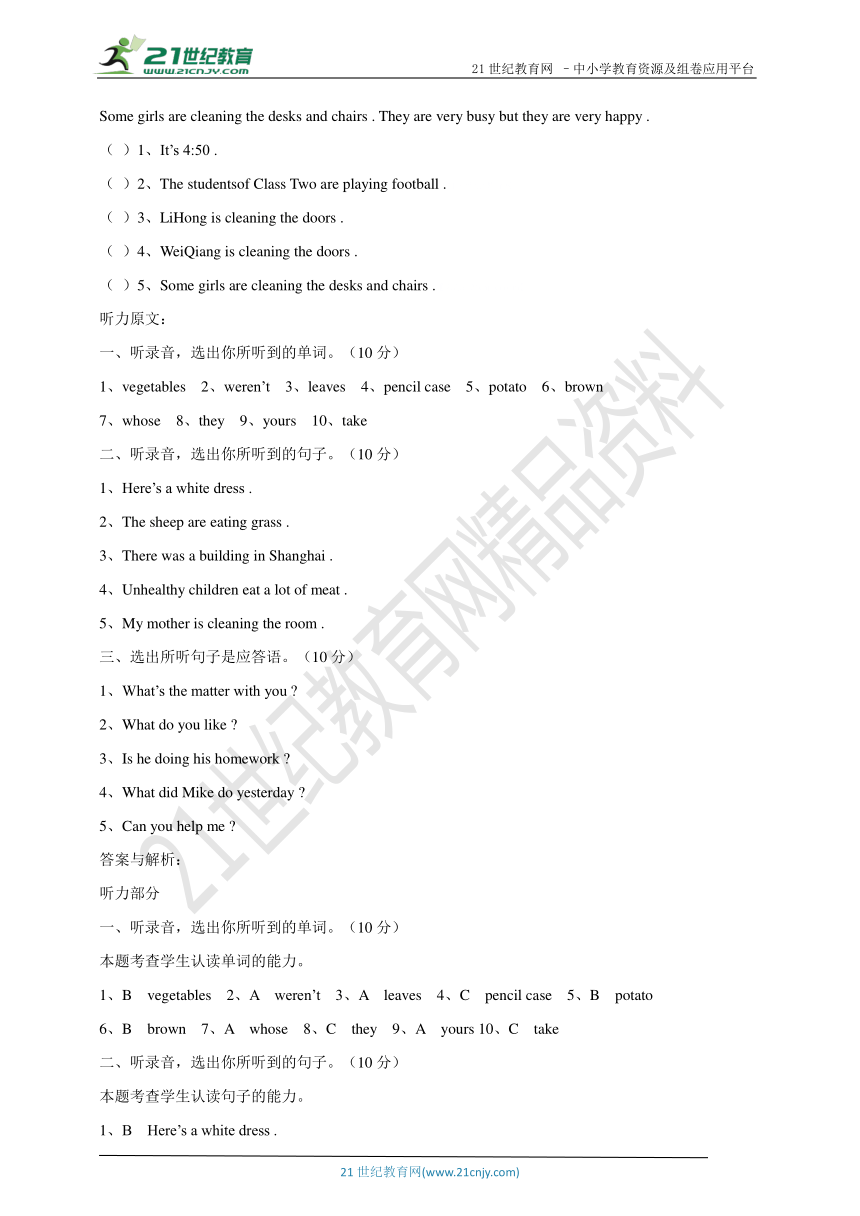 21世纪教育
www.21cnjy.com
21 世纪教育网 －中小学教育资源及组卷应用平台

Some girls are cleaning the desks and chairs . They are very busy but they are very happy .

（ ）1、It’s 4:50 .

（ ）2、The studentsof Class Two are playing football .

（ ）3、LiHong is cleaning the doors .

（ ）4、WeiQiang is cleaning the doors .

（ ）5、Some girls are cleaning the desks and chairs .

听力原文：

一、听录音，选出你所听到的单词。（10 分）

1、vegetables 2、weren’t 3、leaves 4、pencil case 5、potato 6、brown

7、whose 8、they 9、yours 10、take

二、听录音，选出你所听到的句子。（10 分）

1、Here’s a white dress .

2、The sheep are eating grass .

3、There was a building in Shanghai .

4、Unhealthy children eat a lot of meat .

5、My mother is cleaning the room .

三、选出所听句子是应答语。（10 分）

1、What’s the matter with you ?

2、What do you like ?

3、Is he doing his homework ?

4、What did Mike do yesterday ?

5、Can you help me ?

答案与解析：

听力部分

一、听录音，选出你所听到的单词。（10 分）

本题考查学生认读单词的能力。

1、B vegetables 2、A weren’t 3、A leaves 4、C pencil case 5、B potato

6、B brown 7、A whose 8、C they 9、A yours 10、C take

二、听录音，选出你所听到的句子。（10 分）

本题考查学生认读句子的能力。

1、B Here’s a white dress .

21 世纪教育网(www.21cnjy.com)

21世纪教育网精品资料